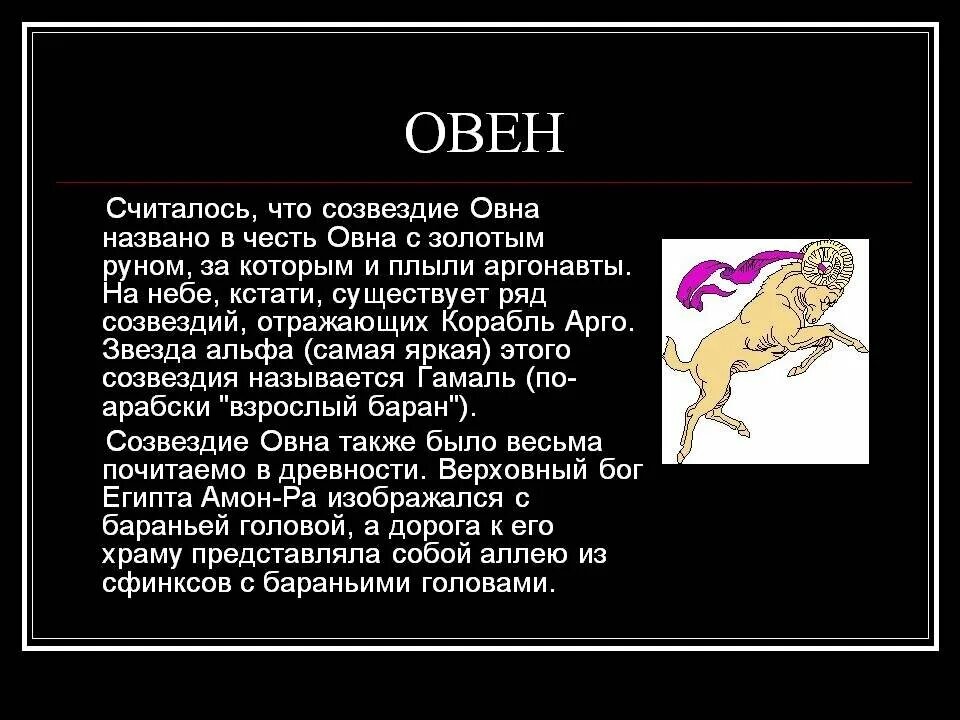 ОВЕН

Считалось, что созвездие Овна названо в честь Овна с золотым руном, за которым и плыли аргонавты. На небе, кстати, существует ряд созвездий, отражающих Корабль Арго. Звезда альфа (самая яркая) этого созвездия называется Гамаль (по-арабски "взрослый баран").

Созвездие Овна также было весьма почитаемо в древности. Верховный бог Египта Амон-Ра изображался с бараньей головой, а дорога к его храму представляла собой аллею из сфинксов с бараньими головами.